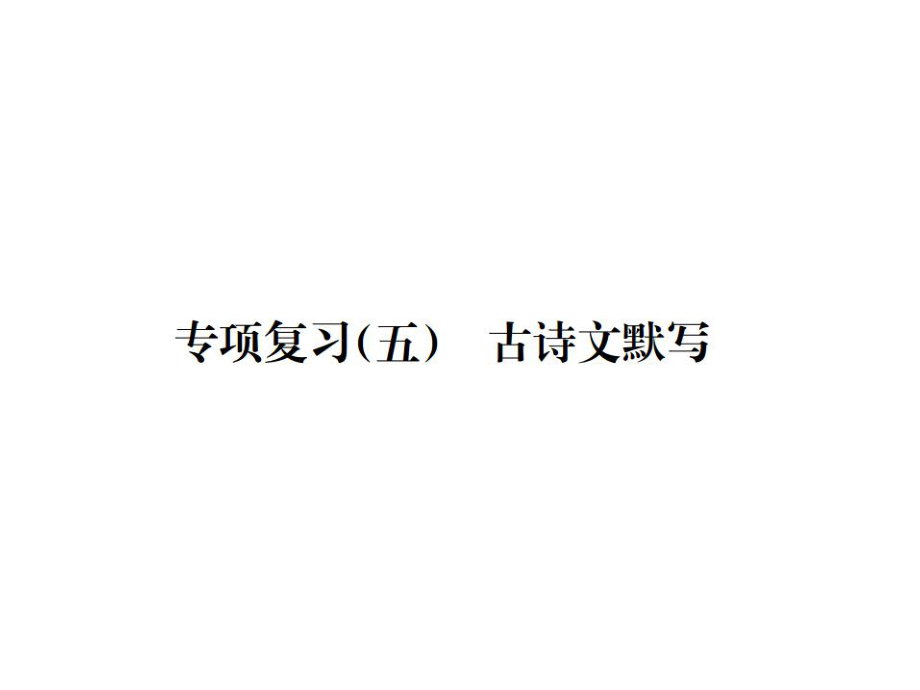 专项复习(五)　古诗文默写